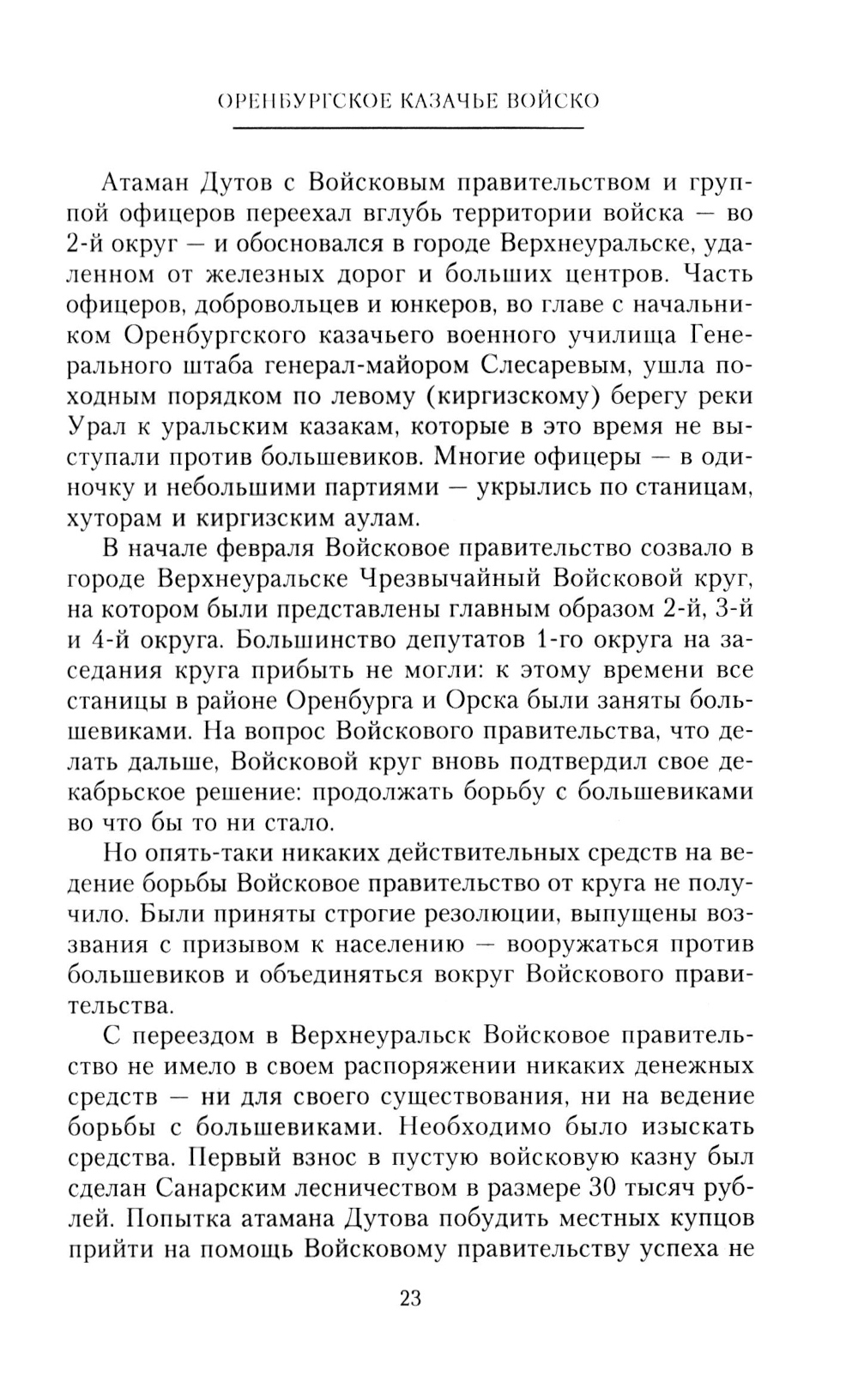 ОРЕНБУРГСКОЕ КАЗАЧЬЕ ВОЙСКО

Атаман Дутов с Войсковым правительством и группой офицеров переехал вглубь территории войска — во 2-й округ — и обосновался в городе Верхнеуральске, удаленном от железных дорог и больших центров. Часть офицеров, добровольцев и юнкеров, во главе с начальником Оренбургского казачьего военного училища Генерального штаба генерал-майором Слесаревым, ушла походным порядком по левому (киргизскому) берегу реки Урал к уральским казакам, которые в это время не выступали против большевиков. Многие офицеры — в одиночку и небольшими партиями — укрылись по станицам, хуторам и киргизским аулам.

В начале февраля Войсковое правительство созвало в городе Верхнеуральске Чрезвычайный Войсковой круг, на котором были представлены главным образом 2-й, 3-й и 4-й округа. Большинство депутатов 1-го округа на заседания круга прибыть не могли: к этому времени все станицы в районе Оренбурга и Орска были заняты большевиками. На вопрос Войскового правительства, что делать дальше, Войсковой круг вновь подтвердил свое декабрьское решение: продолжать борьбу с большевиками во что бы то ни стало.

Но опять-таки никаких действительных средств на ведение борьбы Войсковое правительство от круга не получило. Были приняты строгие резолюции, выпущены воззвания с призывом к населению — вооружаться против большевиков и объединяться вокруг Войскового правительства.

С переездом в Верхнеуральск Войсковое правительство не имело в своем распоряжении никаких денежных средств — ни для своего существования, ни на ведение борьбы с большевиками. Необходимо было изыскать средства. Первый взнос в пустую войсковую казну был сделан Санарским лесничеством в размере 30 тысяч рублей. Попытка атамана Дутова побудить местных купцов прийти на помощь Войсковому правительству успеха не

23